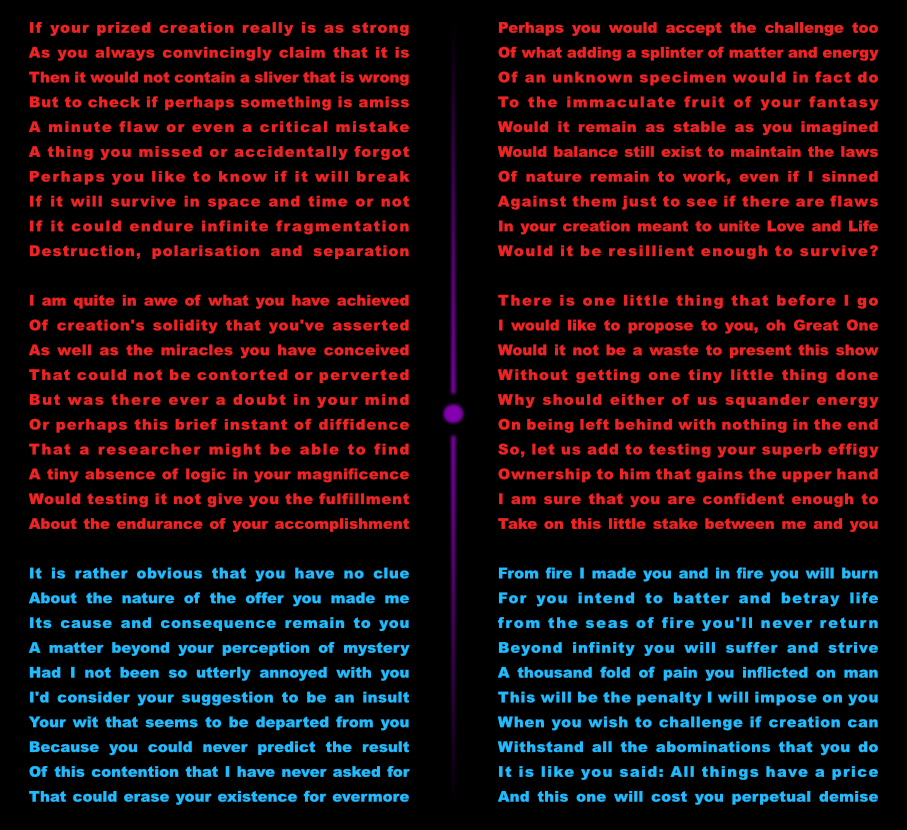 If your prized creation really is as strong
As you always convincingly claim that it is
Then it would not contain a sliver that is wrong
But to check if perhaps something is amiss
A minute flaw or even a critical mistake
A thing you missed or accidentally forgot
Perhaps you like to know if it will break
If it will survive in space and time or not
If it could endure infinite fragmentation
Destruction, polarisation and separation

I am quite in awe of what you have achieved
Of creation's solidity that you've asserted
As well as the miracles you have conceived
That could not be contorted or perverted
But was there ever a doubt in your mind
Or perhaps this brief instant of diffidence
That a researcher might be able to find
A tiny absence of logic in your magnificence
Would testing it not give you the fulfillment
About the endurance of your accomplishment

It is rather obvious that you have no clue
About the nature of the offer you made me
Its cause and consequence remain to you
A matter beyond your perception of mystery
Had I not been so utterly annoyed with you
I'd consider your suggestion to be an insult
Your wit that seems to be departed from you
Because you could never predict the result
Of this contention that I have never asked for
That could erase your existence for evermore

Perhaps you would accept the challenge too
Of what adding a splinter of matter and energy
Of an unknown specimen would in fact do
To the immaculate fruit of your fantasy
Would it remain as stable as you imagined
Would balance still exist to maintain the laws
Of nature remain to work, even if I sinned
Against them just to see if there are flaws
In your creation meant to unite Love and Life
Would it be resillient enough to survive?

There is one little thing that before I go
I would like to propose to you, oh Great One
Would it not be a waste to present this show
Without getting one tiny little thing done
Why should either of us squander energy
On being left behind with nothing in the end
So, let us add to testing your superb effigy
Ownership to him that gains the upper hand
I am sure that you are confident enough to
Take on this little stake between me and you

From fire I made you and in fire you will burn
For you intend to batter and betray life
from the seas of fire you'll never return
Beyond infinity you will suffer and strive
A thousand fold of pain you inflicted on man
This will be the penalty I will impose on you
When you wish to challenge if creation can
Withstand all the abominations that you do
It is like you said: All things have a price
And this one will cost you perpetual demise